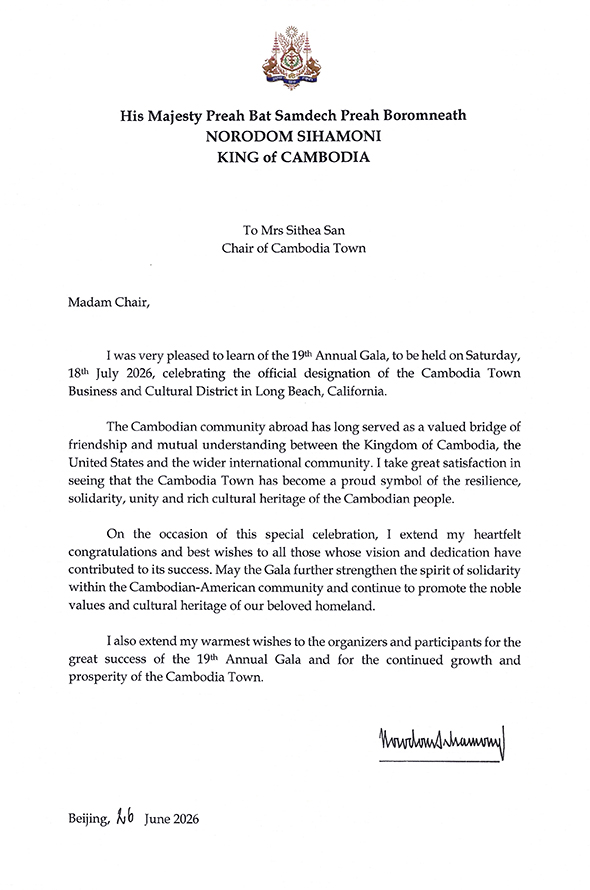 His Majesty Preah Bat Samdech Preah Boromneath
NORODOM SIHAMONI
KING of CAMBODIA

To Mrs Sithea San
Chair of Cambodia Town

Madam Chair,

I was very pleased to learn of the 19th Annual Gala, to be held on Saturday, 18th July 2026, celebrating the official designation of the Cambodia Town Business and Cultural District in Long Beach, California.

The Cambodian community abroad has long served as a valued bridge of friendship and mutual understanding between the Kingdom of Cambodia, the United States and the wider international community. I take great satisfaction in seeing that the Cambodia Town has become a proud symbol of the resilience, solidarity, unity and rich cultural heritage of the Cambodian people.

On the occasion of this special celebration, I extend my heartfelt congratulations and best wishes to all those whose vision and dedication have contributed to its success. May the Gala further strengthen the spirit of solidarity within the Cambodian-American community and continue to promote the noble values and cultural heritage of our beloved homeland.

I also extend my warmest wishes to the organizers and participants for the great success of the 19th Annual Gala and for the continued growth and prosperity of the Cambodia Town.

Norodom Sihamoni

Beijing, 26 June 2026